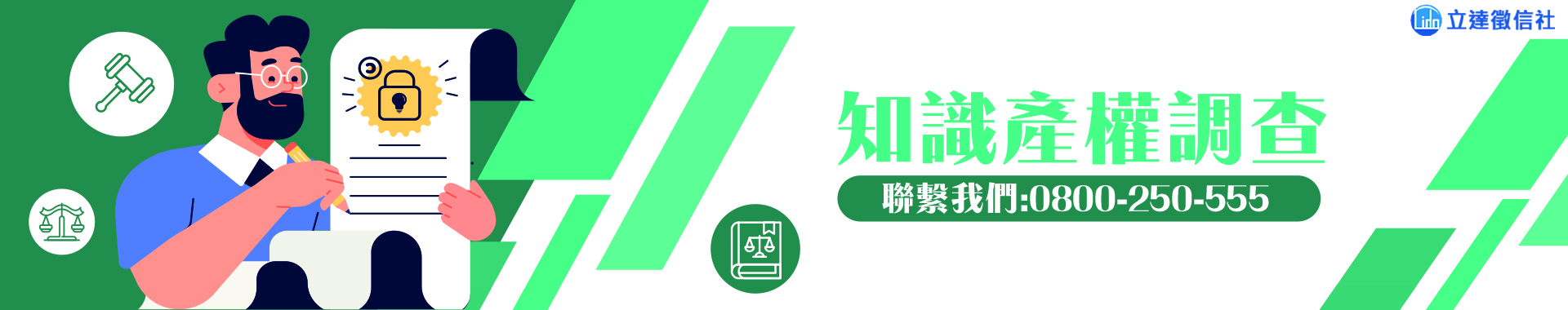 立達徵信社

知識產權調查

聯繫我們:0800-250-555